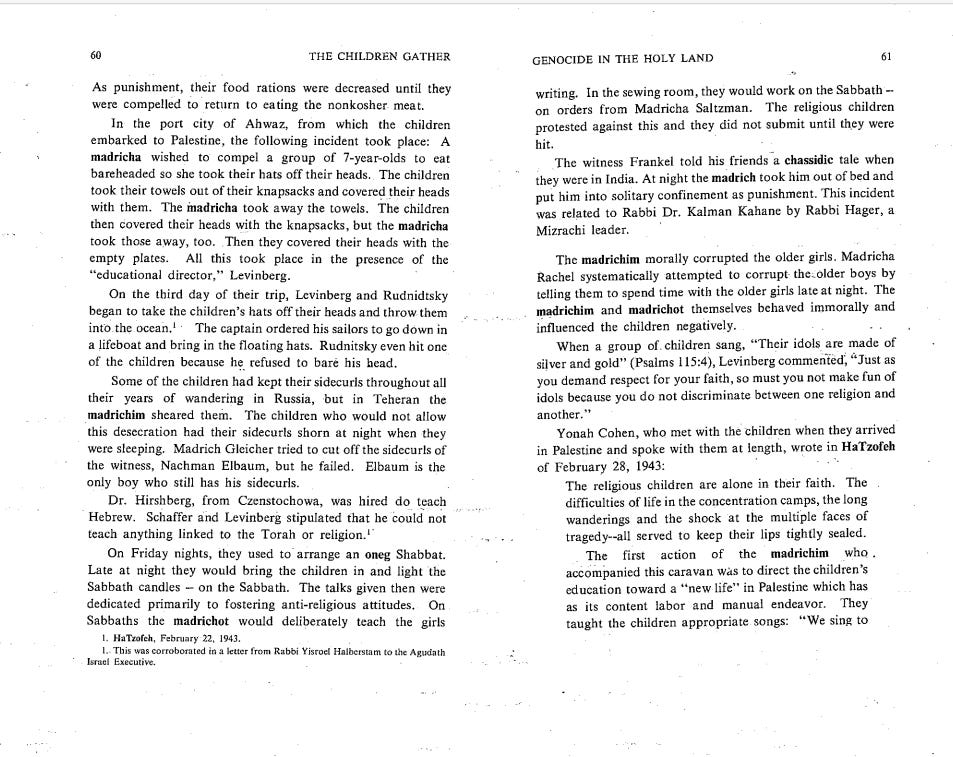 60

THE CHILDREN GATHER

As punishment, their food rations were decreased until they were compelled to return to eating the nonkosher meat.

In the port city of Ahwaz, from which the children embarked to Palestine, the following incident took place: A madricha wished to compel a group of 7-year-olds to eat bareheaded so she took their hats off their heads. The children took their towels out of their knapsacks and covered their heads with them. The madricha took away the towels. The children then covered their heads with the knapsacks, but the madricha took those away, too. Then they covered their heads with the empty plates. All this took place in the presence of the "educational director," Levinberg.

On the third day of their trip, Levinberg and Rudnidtsky began to take the children's hats off their heads and throw them into the ocean.$^1$ The captain ordered his sailors to go down in a lifeboat and bring in the floating hats. Rudnitsky even hit one of the children because he refused to bare his head.

Some of the children had kept their sidecurls throughout all their years of wandering in Russia, but in Teheran the madrichim sheared them. The children who would not allow this desecration had their sidecurls shorn at night when they were sleeping. Madrich Gleicher tried to cut off the sidecurls of the witness, Nachman Elbaum, but he failed. Elbaum is the only boy who still has his sidecurls.

Dr. Hirshberg, from Czenstochowa, was hired do teach Hebrew. Schaffer and Levinberg stipulated that he could not teach anything linked to the Torah or religion.$^1$

On Friday nights, they used to arrange an oneg Shabbat. Late at night they would bring the children in and light the Sabbath candles – on the Sabbath. The talks given then were dedicated primarily to fostering anti-religious attitudes. On Sabbaths the madrichot would deliberately teach the girls

1. HaTzofeh, February 22, 1943.
1. This was corroborated in a letter from Rabbi Yisroel Halberstam to the Agudath Israel Executive.

GENOCIDE IN THE HOLY LAND

61

writing. In the sewing room, they would work on the Sabbath – on orders from Madricha Saltzman. The religious children protested against this and they did not submit until they were hit.

The witness Frankel told his friends a chassidic tale when they were in India. At night the madrich took him out of bed and put him into solitary confinement as punishment. This incident was related to Rabbi Dr. Kalman Kahane by Rabbi Hager, a Mizrachi leader.

The madrichim morally corrupted the older girls. Madricha Rachel systematically attempted to corrupt the older boys by telling them to spend time with the older girls late at night. The madrichim and madrichot themselves behaved immorally and influenced the children negatively.

When a group of children sang, "Their idols are made of silver and gold" (Psalms 115:4), Levinberg commented, "Just as you demand respect for your faith, so must you not make fun of idols because you do not discriminate between one religion and another."

Yonah Cohen, who met with the children when they arrived in Palestine and spoke with them at length, wrote in HaTzofeh of February 28, 1943:

The religious children are alone in their faith. The difficulties of life in the concentration camps, the long wanderings and the shock at the multiple faces of tragedy--all served to keep their lips tightly sealed.

The first action of the madrichim who accompanied this caravan was to direct the children's education toward a "new life" in Palestine which has as its content labor and manual endeavor. They taught the children appropriate songs: "We sing to